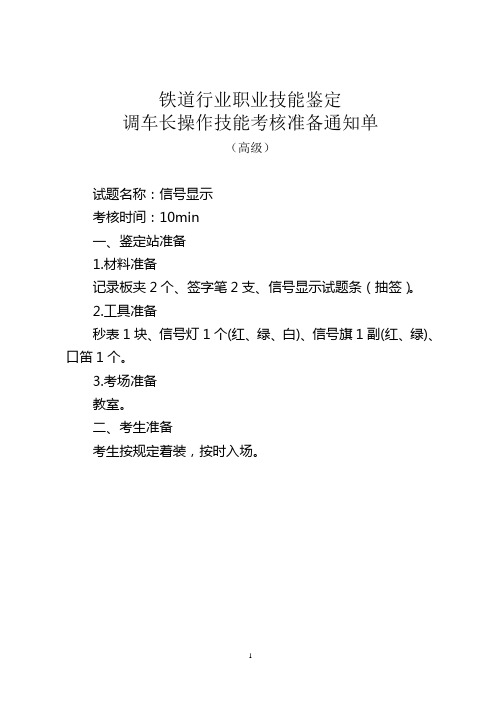 铁道行业职业技能鉴定
调车长操作技能考核准备通知单
（高级）

试题名称：信号显示
考核时间：10min
一、鉴定站准备
1.材料准备
记录板夹 2 个、签字笔 2 支、信号显示试题条（抽签）。
2.工具准备
秒表 1 块、信号灯 1 个(红、绿、白)、信号旗 1 副(红、绿)、口笛 1 个。
3.考场准备
教室。
二、考生准备
考生按规定着装，按时入场。

1